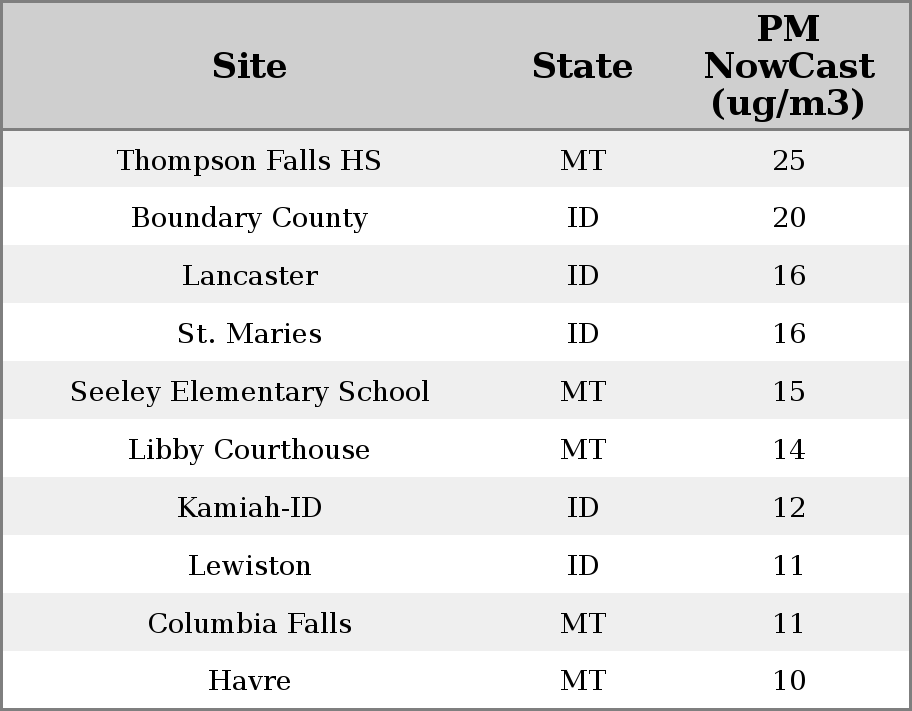 | Site | State | PM NowCast (ug/m3) |
|---|---|---|
| Thompson Falls HS | MT | 25 |
| Boundary County | ID | 20 |
| Lancaster | ID | 16 |
| St. Maries | ID | 16 |
| Seeley Elementary School | MT | 15 |
| Libby Courthouse | MT | 14 |
| Kamiah-ID | ID | 12 |
| Lewiston | ID | 11 |
| Columbia Falls | MT | 11 |
| Havre | MT | 10 |